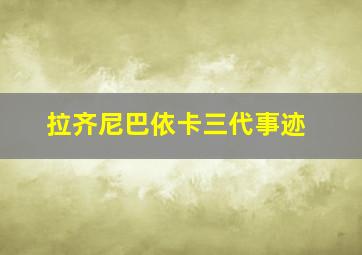 拉齐尼巴依卡三代事迹